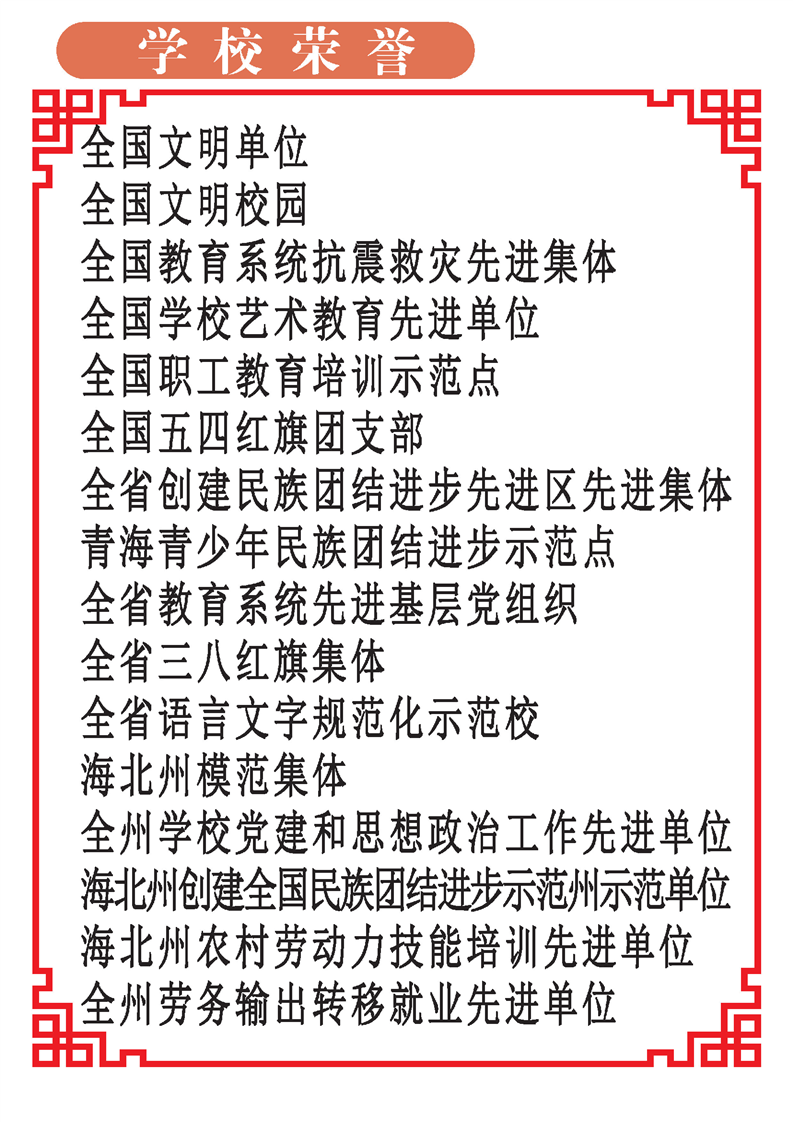 学校荣誉

全国文明单位
全国文明校园
全国教育系统抗震救灾先进集体
全国学校艺术教育先进单位
全国职工教育培训示范点
全国五四红旗团支部
全省创建民族团结进步先进区先进集体
青海青少年民族团结进步示范点
全省教育系统先进基层党组织
全省三八红旗集体
全省语言文字规范化示范校
海北州模范集体
全州学校党建和思想政治工作先进单位
海北州创建全国民族团结进步示范州示范单位
海北州农村劳动力技能培训先进单位
全州劳务输出转移就业先进单位